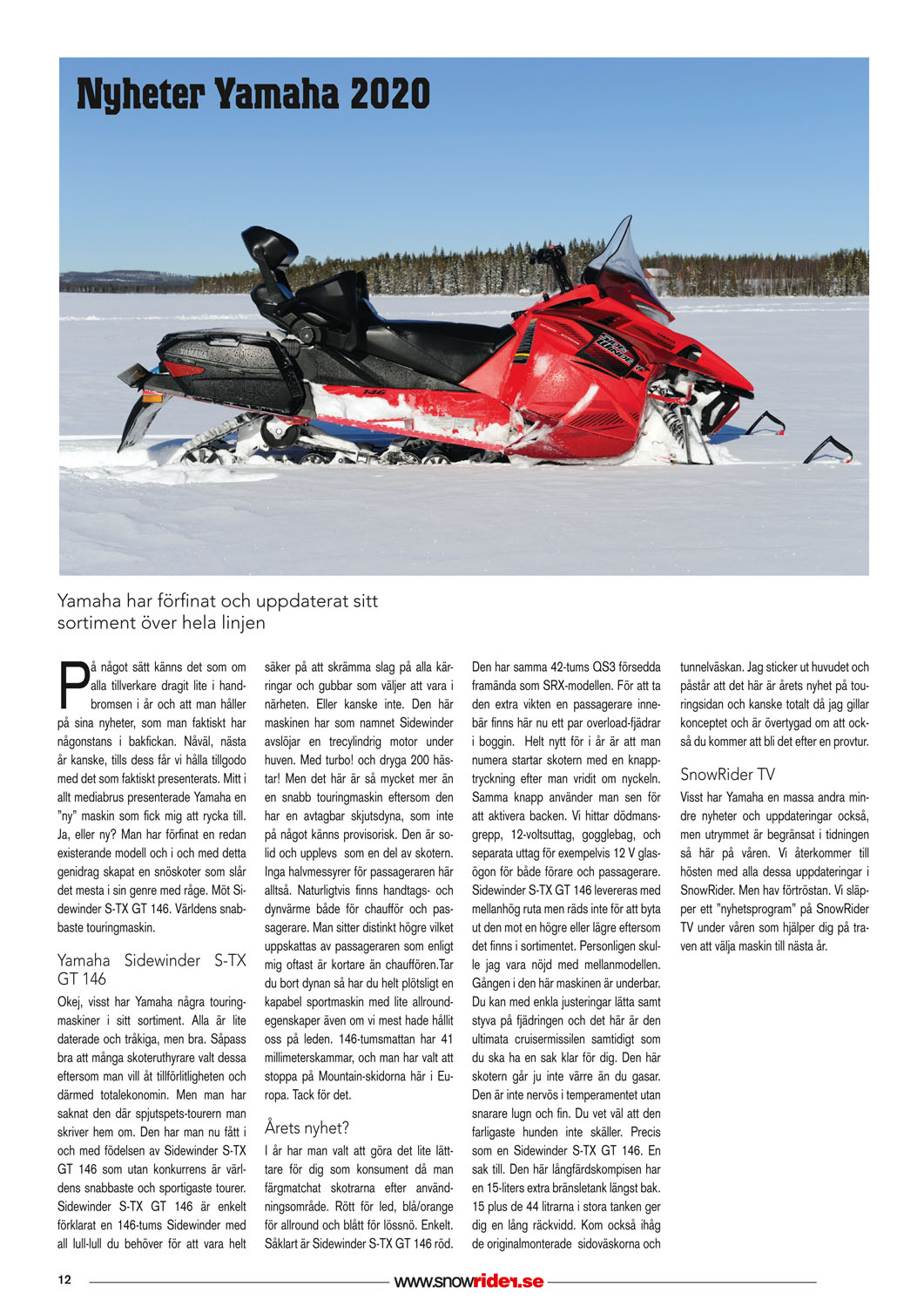 Nyheter Yamaha 2020

146

Yamaha har förfinat och uppdaterat sitt sortiment över hela linjen

På något sätt känns det som om alla tillverkare dragit lite i handbromsen i år och att man håller på sina nyheter, som man faktiskt har någonstans i bakfickan. Nåväl, nästa år kanske, tills dess får vi hålla tillgodo med det som faktiskt presenterats. Mitt i allt mediabrus presenterade Yamaha en "ny" maskin som fick mig att rycka till. Ja, eller ny? Man har förfinat en redan existerande modell och i och med detta genidrag skapat en snöskoter som slår det mesta i sin genre med råge. Möt Sidewinder S-TX GT 146. Världens snabbaste touringmaskin.

Yamaha Sidewinder S-TX GT 146

Okej, visst har Yamaha några touringmaskiner i sitt sortiment. Alla är lite daterade och tråkiga, men bra. Såpass bra att många skoteruthyrare valt dessa eftersom man vill åt tillförlitligheten och därmed totalekonomin. Men man har saknat den där spjutspets-tourern man skriver hem om. Den har man nu fått i och med födelsen av Sidewinder S-TX GT 146 som utan konkurrens är världens snabbaste och sportigaste tourer. Sidewinder S-TX GT 146 är enkelt förklarat en 146-tums Sidewinder med all lull-lull du behöver för att vara helt säker på att skrämma slag på alla kärringar och gubbar som väljer att vara i närheten. Eller kanske inte. Den här maskinen har som namnet Sidewinder avslöjar en trecylindrig motor under huven. Med turbo! och dryga 200 hästar! Men det här är så mycket mer än en snabb touringmaskin eftersom den har en avtagbar skjutsdyna, som inte på något känns provisorisk. Den är solid och upplevs som en del av skotern. Inga halvmessyrer för passageraren här alltså. Naturligtvis finns handtags- och dynvärme både för chaufför och passagerare. Man sitter distinkt högre vilket uppskattas av passageraren som enligt mig oftast är kortare än chauffören.Tar du bort dynan så har du helt plötsligt en kapabel sportmaskin med lite allroundegenskaper även om vi mest hade hållit oss på leden. 146-tumsmattan har 41 millimeterskammar, och man har valt att stoppa på Mountain-skidorna här i Europa. Tack för det.

Årets nyhet?

I år har man valt att göra det lite lättare för dig som konsument då man färgmatchat skotrarna efter användningsområde. Rött för led, blå/orange för allround och blått för lössnö. Enkelt. Såklart är Sidewinder S-TX GT 146 röd. Den har samma 42-tums QS3 försedda framända som SRX-modellen. För att ta den extra vikten en passagerare innebär finns här nu ett par overload-fjädrar i boggin. Helt nytt för i år är att man numera startar skotern med en knapptryckning efter man vridit om nyckeln. Samma knapp använder man sen för att aktivera backen. Vi hittar dödmansgrepp, 12-voltsuttag, gogglebag, och separata uttag för exempelvis 12 V glasögon för både förare och passagerare. Sidewinder S-TX GT 146 levereras med mellanhög ruta men räds inte för att byta ut den mot en högre eller lägre eftersom det finns i sortimentet. Personligen skulle jag vara nöjd med mellanmodellen. Gången i den här maskinen är underbar. Du kan med enkla justeringar lätta samt styva på fjädringen och det här är den ultimata cruisermissilen samtidigt som du ska ha en sak klar för dig. Den här skotern går ju inte värre än du gasar. Den är inte nervös i temperamentet utan snarare lugn och fin. Du vet väl att den farligaste hunden inte skäller. Precis som en Sidewinder S-TX GT 146. En sak till. Den här långfärdskompisen har en 15-liters extra bränsletank längst bak. 15 plus de 44 litrarna i stora tanken ger dig en lång räckvidd. Kom också ihåg de originalmonterade sidoväskorna och tunnelväskan. Jag sticker ut huvudet och påstår att det här är årets nyhet på touringsidan och kanske totalt då jag gillar konceptet och är övertygad om att också du kommer att bli det efter en provtur.

SnowRider TV

Visst har Yamaha en massa andra mindre nyheter och uppdateringar också, men utrymmet är begränsat i tidningen så här på våren. Vi återkommer till hösten med alla dessa uppdateringar i SnowRider. Men hav förtröstan. Vi släpper ett "nyhetsprogram" på SnowRider TV under våren som hjälper dig på traven att välja maskin till nästa år.

12 www.snowrider.se